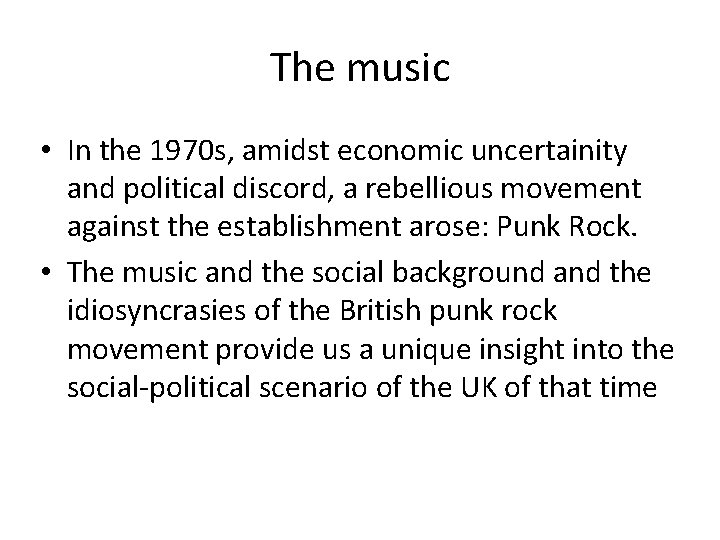 The music

• In the 1970s, amidst economic uncertainity and political discord, a rebellious movement against the establishment arose: Punk Rock.
• The music and the social background and the idiosyncrasies of the British punk rock movement provide us a unique insight into the social-political scenario of the UK of that time